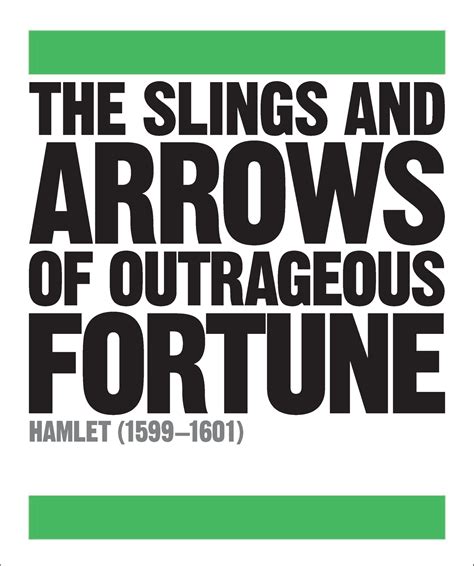 THE SLINGS AND ARROWS OF OUTRAGEOUS FORTUNE

HAMLET (1599–1601)